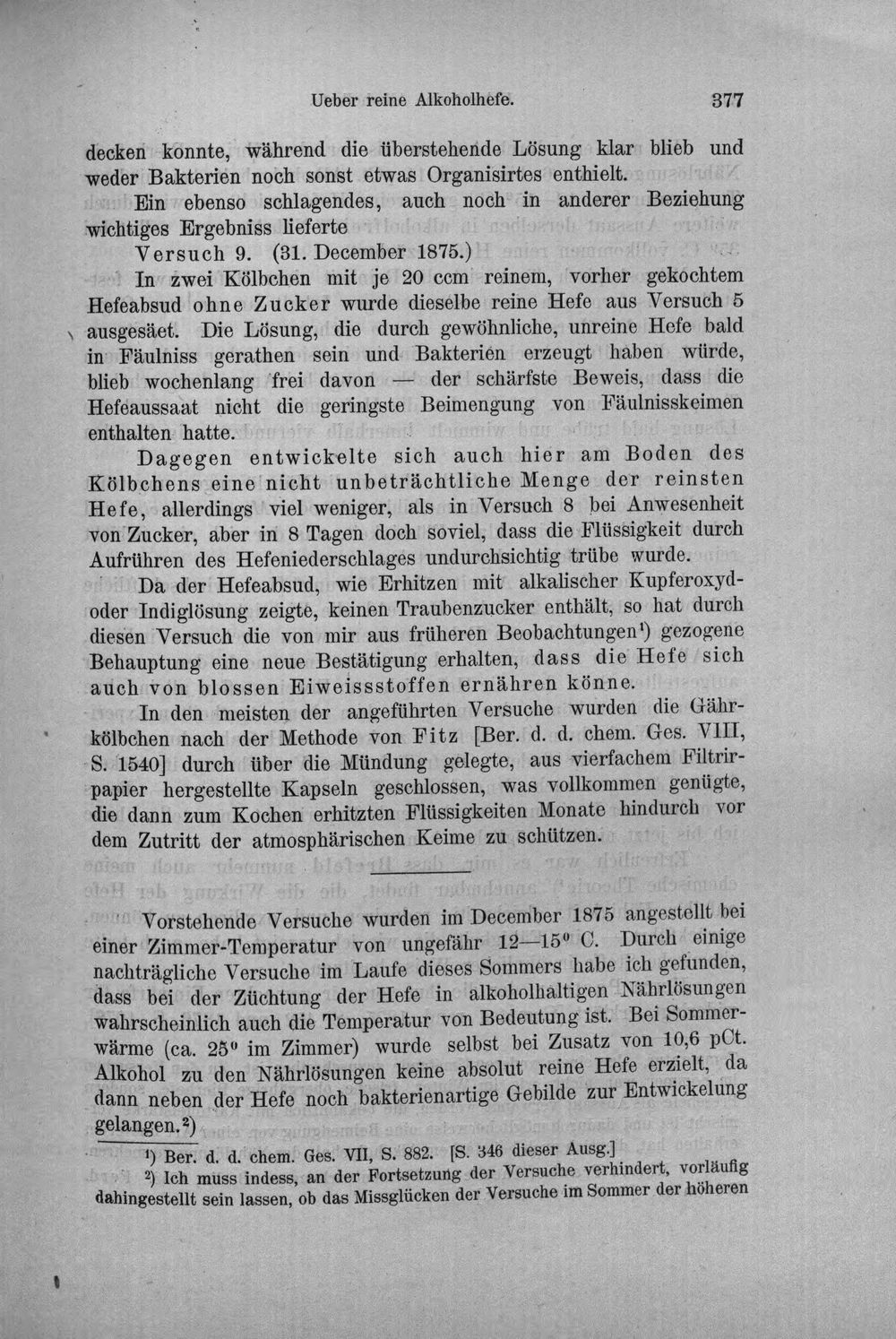 Ueber reine Alkoholhefe. 377

decken konnte, während die überstehende Lösung klar blieb und weder Bakterien noch sonst etwas Organisirtes enthielt.

Ein ebenso schlagendes, auch noch in anderer Beziehung wichtiges Ergebniss lieferte

Versuch 9. (31. December 1875.)

In zwei Kölbchen mit je 20 ccm reinem, vorher gekochtem Hefeabsud ohne Zucker wurde dieselbe reine Hefe aus Versuch 5 ausgesäet. Die Lösung, die durch gewöhnliche, unreine Hefe bald in Fäulniss gerathen sein und Bakterien erzeugt haben würde, blieb wochenlang frei davon — der schärfste Beweis, dass die Hefeaussaat nicht die geringste Beimengung von Fäulnisskeimen enthalten hatte.

Dagegen entwickelte sich auch hier am Boden des Kölbchens eine nicht unbeträchtliche Menge der reinsten Hefe, allerdings viel weniger, als in Versuch 8 bei Anwesenheit von Zucker, aber in 8 Tagen doch soviel, dass die Flüssigkeit durch Aufrühren des Hefeniederschlages undurchsichtig trübe wurde.

Da der Hefeabsud, wie Erhitzen mit alkalischer Kupferoxyd- oder Indiglösung zeigte, keinen Traubenzucker enthält, so hat durch diesen Versuch die von mir aus früheren Beobachtungen$^{1}$) gezogene Behauptung eine neue Bestätigung erhalten, dass die Hefe sich auch von blossen Eiweissstoffen ernähren könne.

In den meisten der angeführten Versuche wurden die Gährkölbchen nach der Methode von Fitz [Ber. d. d. chem. Ges. VIII, S. 1540] durch über die Mündung gelegte, aus vierfachem Filtrirpapier hergestellte Kapseln geschlossen, was vollkommen genügte, die dann zum Kochen erhitzten Flüssigkeiten Monate hindurch vor dem Zutritt der atmosphärischen Keime zu schützen.

Vorstehende Versuche wurden im December 1875 angestellt bei einer Zimmer-Temperatur von ungefähr 12—15° C. Durch einige nachträgliche Versuche im Laufe dieses Sommers habe ich gefunden, dass bei der Züchtung der Hefe in alkoholhaltigen Nährlösungen wahrscheinlich auch die Temperatur von Bedeutung ist. Bei Sommerwärme (ca. 25° im Zimmer) wurde selbst bei Zusatz von 10,6 pCt. Alkohol zu den Nährlösungen keine absolut reine Hefe erzielt, da dann neben der Hefe noch bakterienartige Gebilde zur Entwickelung gelangen.$^{2}$)

$^{1}$) Ber. d. d. chem. Ges. VII, S. 882. [S. 346 dieser Ausg.]

$^{2}$) Ich muss indess, an der Fortsetzung der Versuche verhindert, vorläufig dahingestellt sein lassen, ob das Missglücken der Versuche im Sommer der höheren